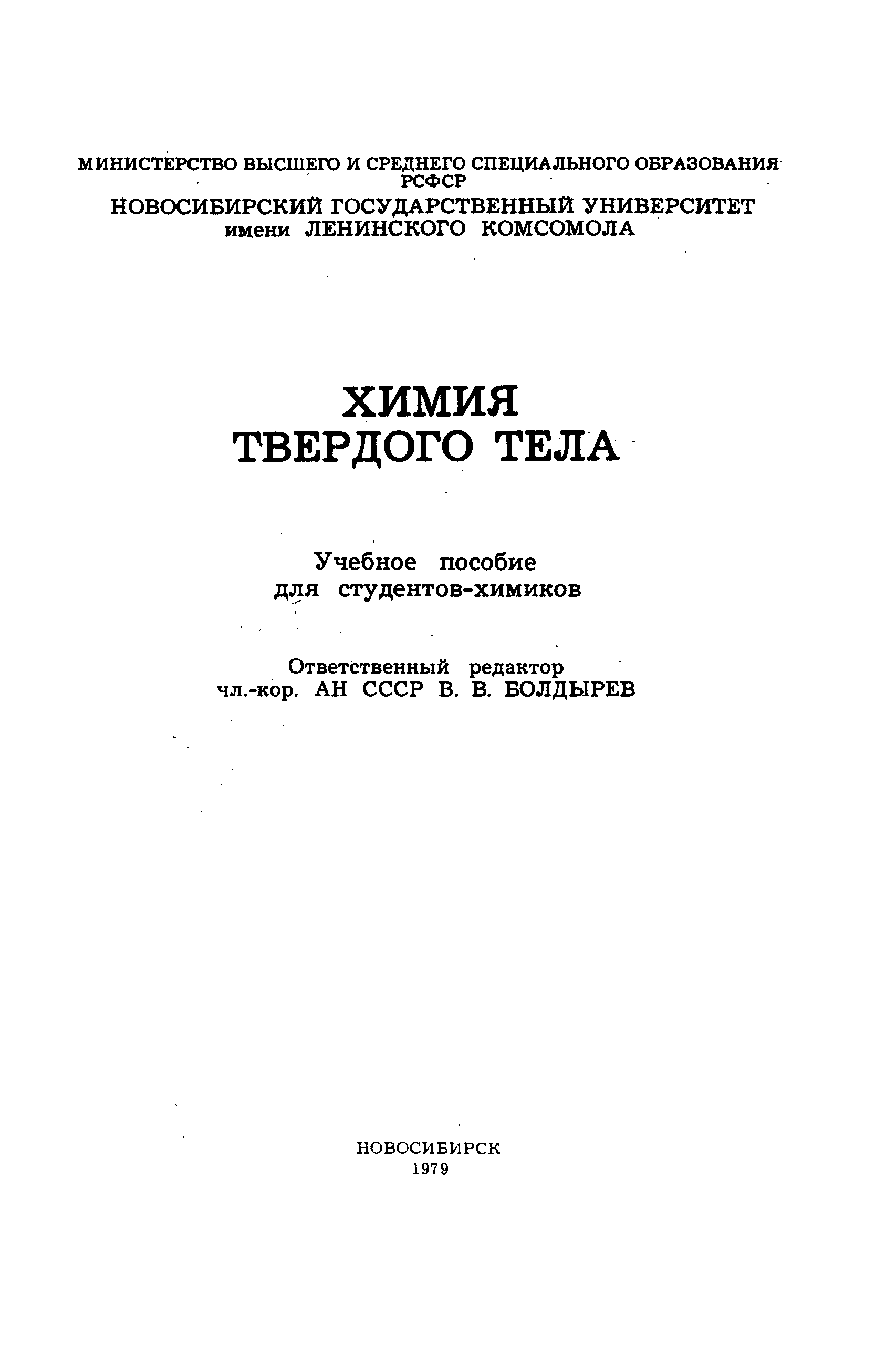 МИНИСТЕРСТВО ВЫСШЕГО И СРЕДНЕГО СПЕЦИАЛЬНОГО ОБРАЗОВАНИЯ РСФСР
НОВОСИБИРСКИЙ ГОСУДАРСТВЕННЫЙ УНИВЕРСИТЕТ имени ЛЕНИНСКОГО КОМСОМОЛА

ХИМИЯ
ТВЕРДОГО ТЕЛА

Учебное пособие
для студентов-химиков

Ответственный редактор
чл.-кор. АН СССР В. В. БОЛДЫРЕВ

НОВОСИБИРСК
1979